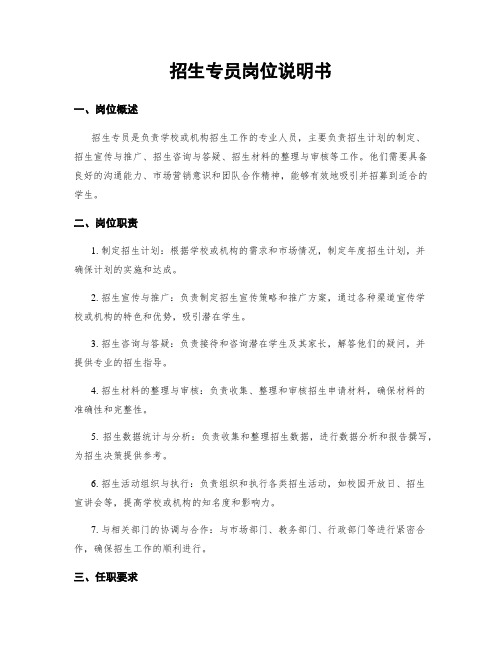 招生专员岗位说明书

一、岗位概述

招生专员是负责学校或机构招生工作的专业人员，主要负责招生计划的制定、招生宣传与推广、招生咨询与答疑、招生材料的整理与审核等工作。他们需要具备良好的沟通能力、市场营销意识和团队合作精神，能够有效地吸引并招募到适合的学生。

二、岗位职责

1. 制定招生计划：根据学校或机构的需求和市场情况，制定年度招生计划，并确保计划的实施和达成。

2. 招生宣传与推广：负责制定招生宣传策略和推广方案，通过各种渠道宣传学校或机构的特色和优势，吸引潜在学生。

3. 招生咨询与答疑：负责接待和咨询潜在学生及其家长，解答他们的疑问，并提供专业的招生指导。

4. 招生材料的整理与审核：负责收集、整理和审核招生申请材料，确保材料的准确性和完整性。

5. 招生数据统计与分析：负责收集和整理招生数据，进行数据分析和报告撰写，为招生决策提供参考。

6. 招生活动组织与执行：负责组织和执行各类招生活动，如校园开放日、招生宣讲会等，提高学校或机构的知名度和影响力。

7. 与相关部门的协调与合作：与市场部门、教务部门、行政部门等进行紧密合作，确保招生工作的顺利进行。

三、任职要求